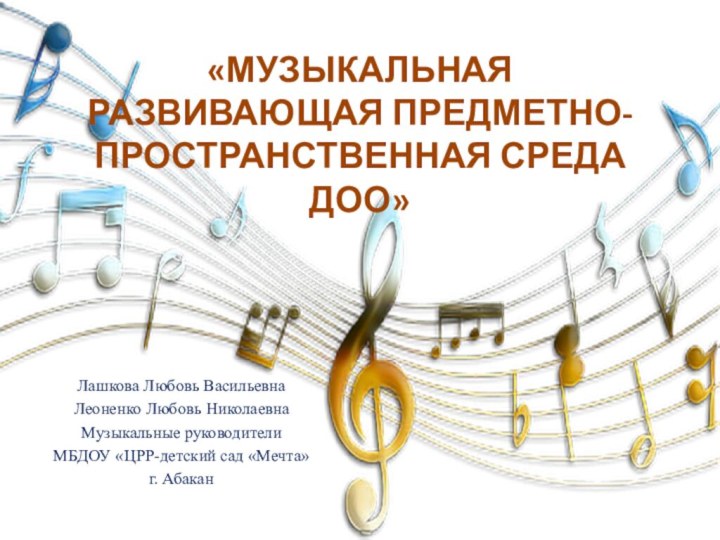 «МУЗЫКАЛЬНАЯ РАЗВИВАЮЩАЯ ПРЕДМЕТНО-ПРОСТРАНСТВЕННАЯ СРЕДА ДОО»

Лашкова Любовь Васильевна
Леоненко Любовь Николаевна
Музыкальные руководители
МБДОУ «ЦРР-детский сад «Мечта»
г. Абакан